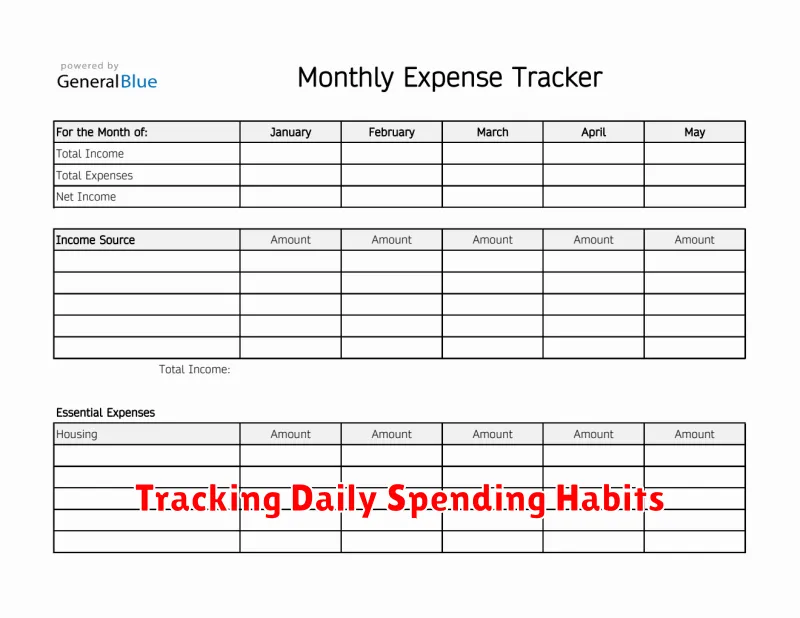 powered by
GeneralBlue

Monthly Expense Tracker

| For the Month of: | January | February | March | April | May |
|---|---|---|---|---|---|
| Total Income | | | | | |
| Total Expenses | | | | | |
| Net Income | | | | | |

| Income Source | Amount | Amount | Amount | Amount | Amount |
|---|---|---|---|---|---|
| | | | | | |
| | | | | | |
| | | | | | |
| | | | | | |
| | | | | | |

Total Income:

Essential Expenses

| Housing | Amount | Amount | Amount | Amount | Amount |
|---|---|---|---|---|---|
| | | | | | |
| | | | | | |
| | | | | | |
| | | | | | |
| | | | | | |

Tracking Daily Spending Habits